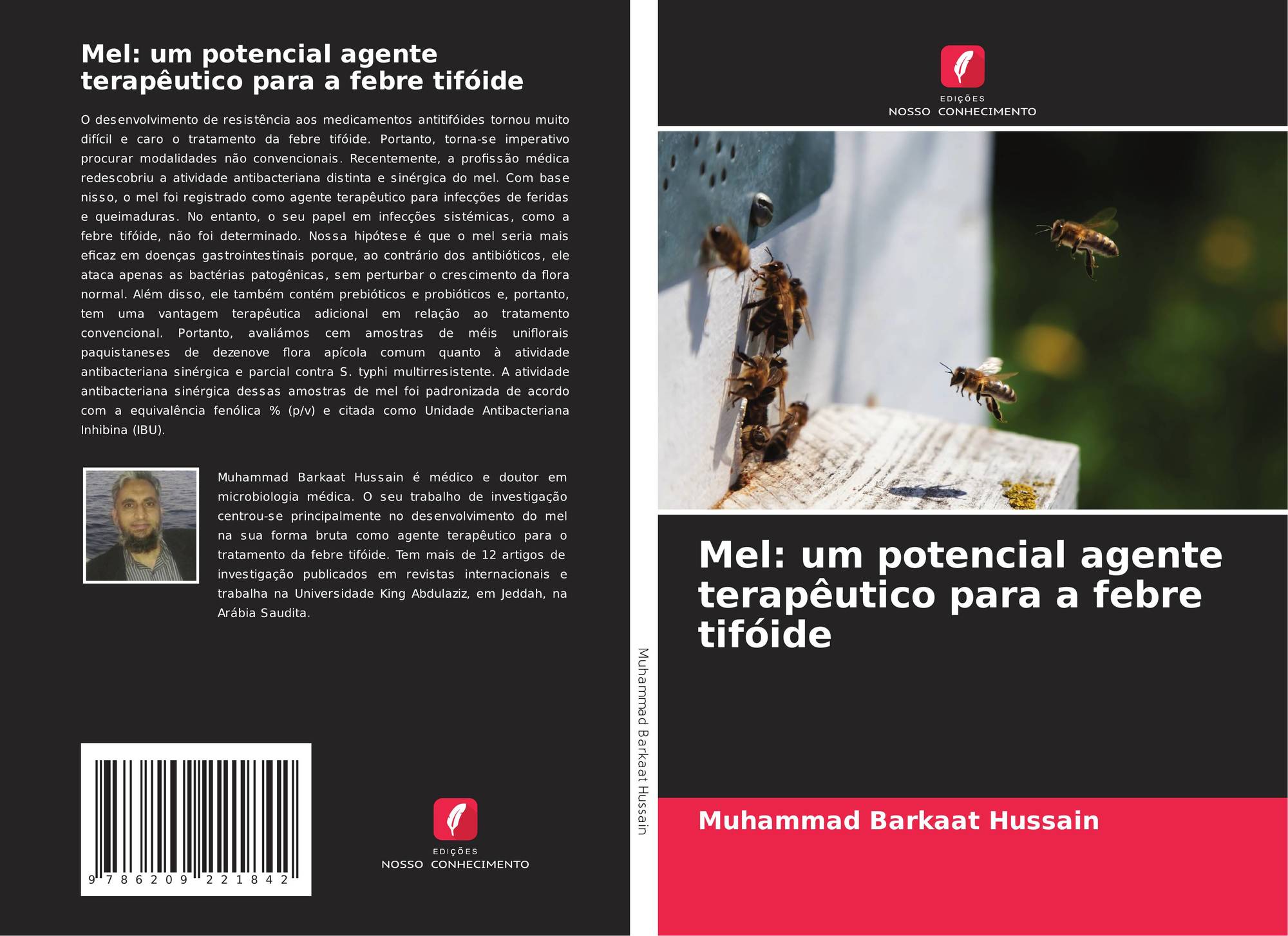 Mel: um potencial agente terapêutico para a febre tifóide

O desenvolvimento de resistência aos medicamentos antitifóides tornou muito difícil e caro o tratamento da febre tifóide. Portanto, torna-se imperativo procurar modalidades não convencionais. Recentemente, a profissão médica redescobriu a atividade antibacteriana distinta e sinérgica do mel. Com base nisso, o mel foi registrado como agente terapêutico para infecções de feridas e queimaduras. No entanto, o seu papel em infecções sistémicas, como a febre tifóide, não foi determinado. Nossa hipótese é que o mel seria mais eficaz em doenças gastrointestinais porque, ao contrário dos antibióticos, ele ataca apenas as bactérias patogênicas, sem perturbar o crescimento da flora normal. Além disso, ele também contém prebióticos e probióticos e, portanto, tem uma vantagem terapêutica adicional em relação ao tratamento convencional. Portanto, avaliámos cem amostras de méis uniflorais paquistaneses de dezenove flora apícola comum quanto à atividade antibacteriana sinérgica e parcial contra S. typhi multirresistente. A atividade antibacteriana sinérgica dessas amostras de mel foi padronizada de acordo com a equivalência fenólica % (p/v) e citada como Unidade Antibacteriana Inhibina (IBU).

Muhammad Barkaat Hussain é médico e doutor em microbiologia médica. O seu trabalho de investigação centrou-se principalmente no desenvolvimento do mel na sua forma bruta como agente terapêutico para o tratamento da febre tifóide. Tem mais de 12 artigos de investigação publicados em revistas internacionais e trabalha na Universidade King Abdulaziz, em Jeddah, na Arábia Saudita.

9 786209 221842

EDIÇÕES
NOSSO CONHECIMENTO

Muhammad Barkaat Hussain

EDIÇÕES
NOSSO CONHECIMENTO

Mel: um potencial agente terapêutico para a febre tifóide

Muhammad Barkaat Hussain